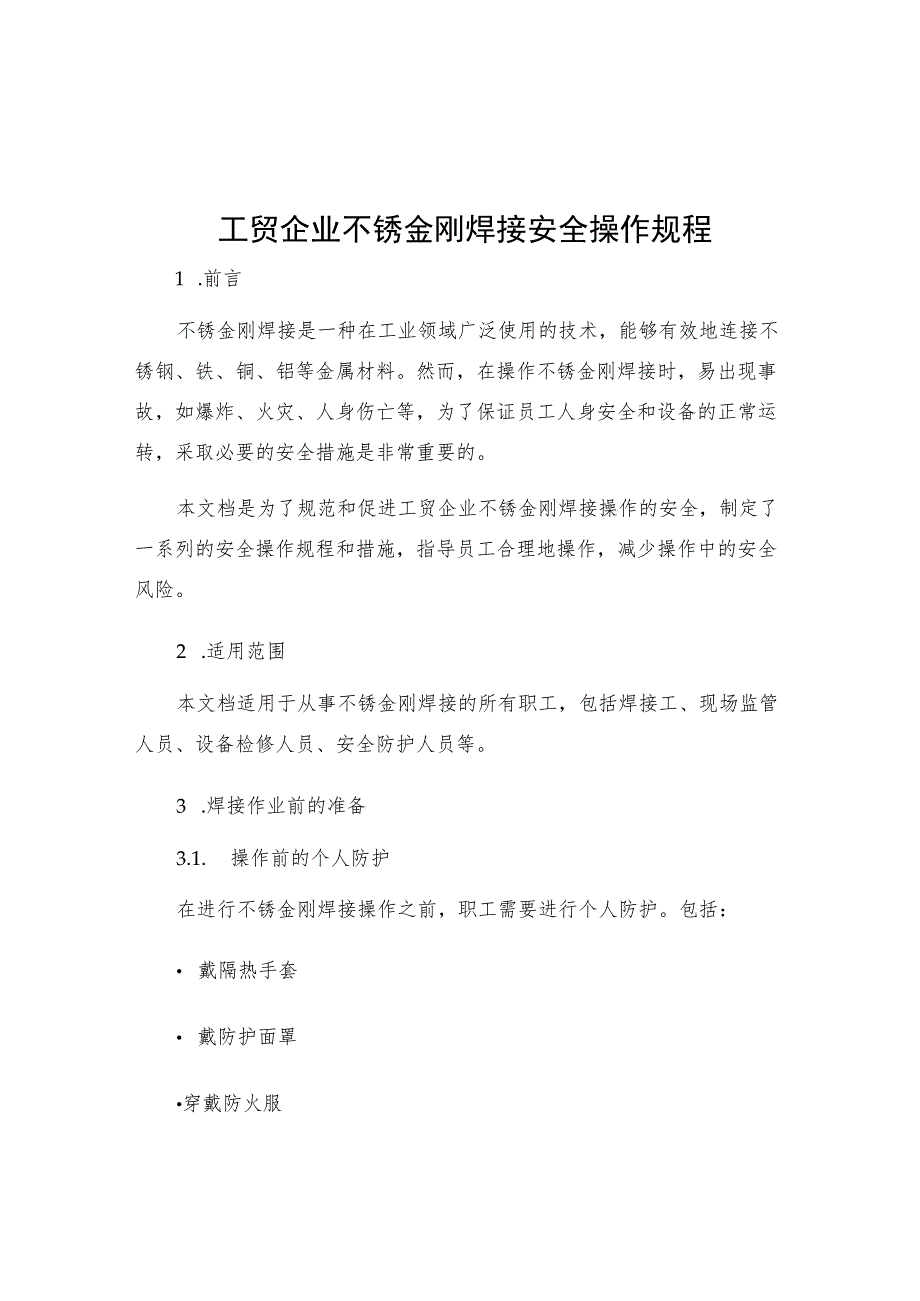 工贸企业不锈金刚焊接安全操作规程

1 .前言

不锈金刚焊接是一种在工业领域广泛使用的技术，能够有效地连接不锈钢、铁、铜、铝等金属材料。然而，在操作不锈金刚焊接时，易出现事故，如爆炸、火灾、人身伤亡等，为了保证员工人身安全和设备的正常运转，采取必要的安全措施是非常重要的。

本文档是为了规范和促进工贸企业不锈金刚焊接操作的安全，制定了一系列的安全操作规程和措施，指导员工合理地操作，减少操作中的安全风险。

2 .适用范围

本文档适用于从事不锈金刚焊接的所有职工，包括焊接工、现场监管人员、设备检修人员、安全防护人员等。

3 .焊接作业前的准备

3.1. 操作前的个人防护

在进行不锈金刚焊接操作之前，职工需要进行个人防护。包括：

• 戴隔热手套

• 戴防护面罩

•穿戴防火服